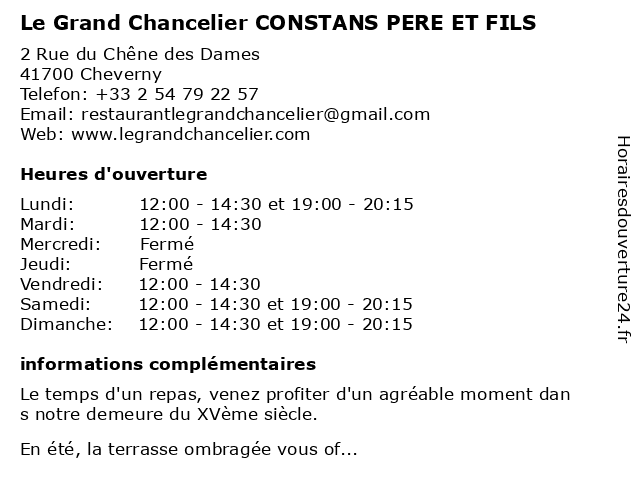 Le Grand Chancelier CONSTANS PERE ET FILS

2 Rue du Chêne des Dames
41700 Cheverny
Telefon: +33 2 54 79 22 57
Email: restaurantlegrandchancelier@gmail.com
Web: www.legrandchancelier.com

Heures d'ouverture

| | |
|---|---|
| Lundi: | 12:00 - 14:30 et 19:00 - 20:15 |
| Mardi: | 12:00 - 14:30 |
| Mercredi: | Fermé |
| Jeudi: | Fermé |
| Vendredi: | 12:00 - 14:30 |
| Samedi: | 12:00 - 14:30 et 19:00 - 20:15 |
| Dimanche: | 12:00 - 14:30 et 19:00 - 20:15 |

informations complémentaires

Le temps d'un repas, venez profiter d'un agréable moment dan s notre demeure du XVème siècle.

En été, la terrasse ombragée vous of...

Horairesdouverture24.fr